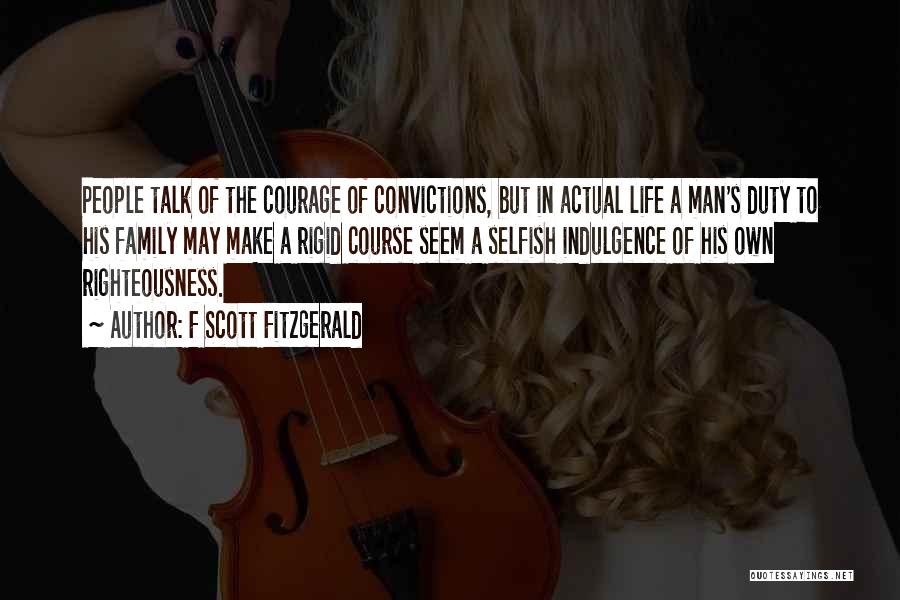 PEOPLE TALK OF THE COURAGE OF CONVICTIONS, BUT IN ACTUAL LIFE A MAN'S DUTY TO HIS FAMILY MAY MAKE A RIGID COURSE SEEM A SELFISH INDULGENCE OF HIS OWN RIGHTEOUSNESS.

~ AUTHOR: F SCOTT FITZGERALD

QUOTESSAYINGS.NET